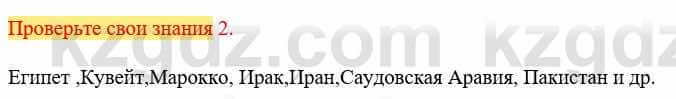 Проверьте свои знания 2.

kzgdz.com kzgdz

Египет ,Кувейт,Марокко, Ирак,Иран,Саудовская Аравия, Пакистан и др.